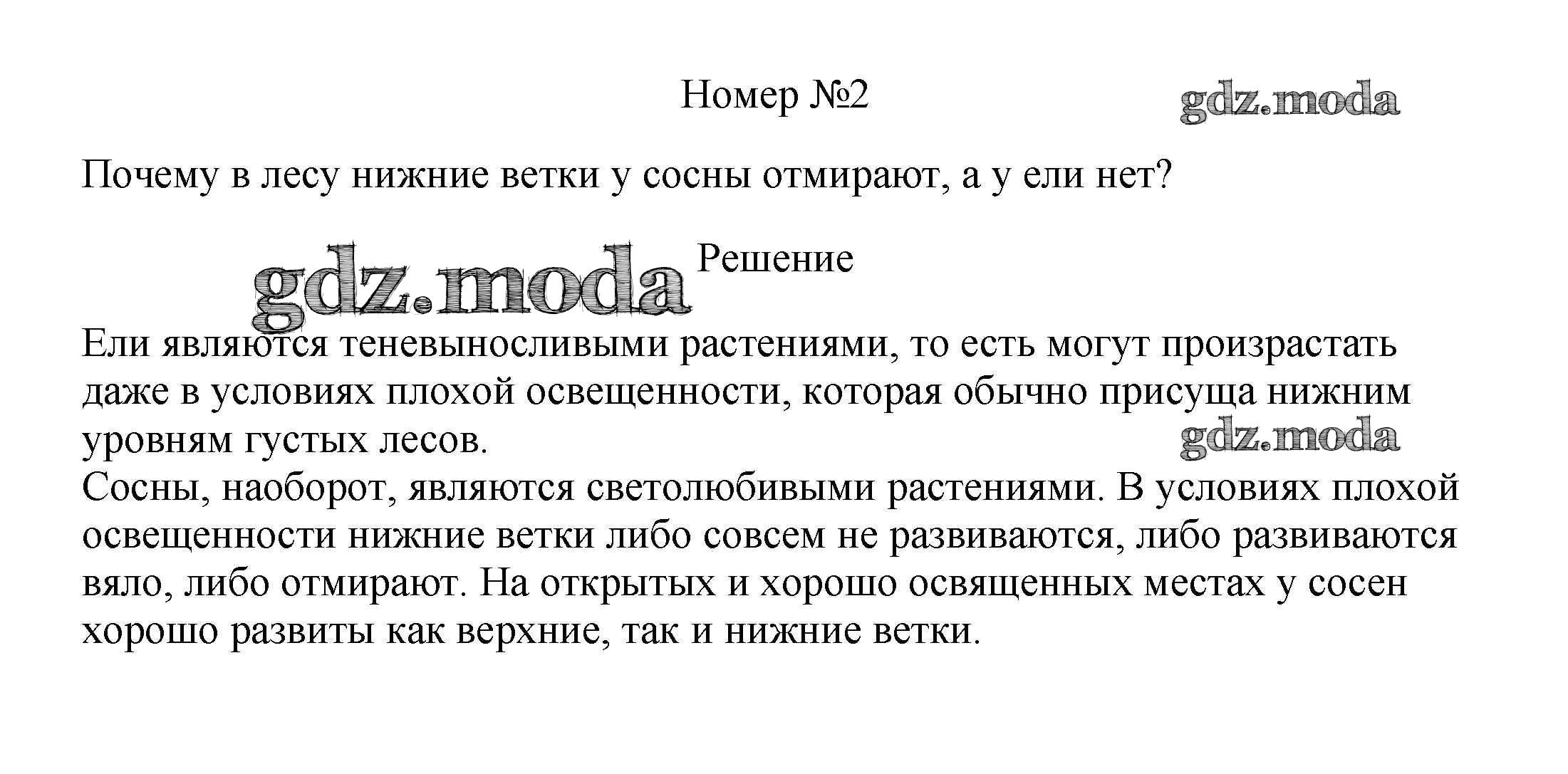 Номер №2

gdz.moda

Почему в лесу нижние ветки у сосны отмирают, а у ели нет?

gdz.moda

Решение

Ели являются теневыносливыми растениями, то есть могут произрастать даже в условиях плохой освещенности, которая обычно присуща нижним уровням густых лесов.

gdz.moda

Сосны, наоборот, являются светолюбивыми растениями. В условиях плохой освещенности нижние ветки либо совсем не развиваются, либо развиваются вяло, либо отмирают. На открытых и хорошо освященных местах у сосен хорошо развиты как верхние, так и нижние ветки.